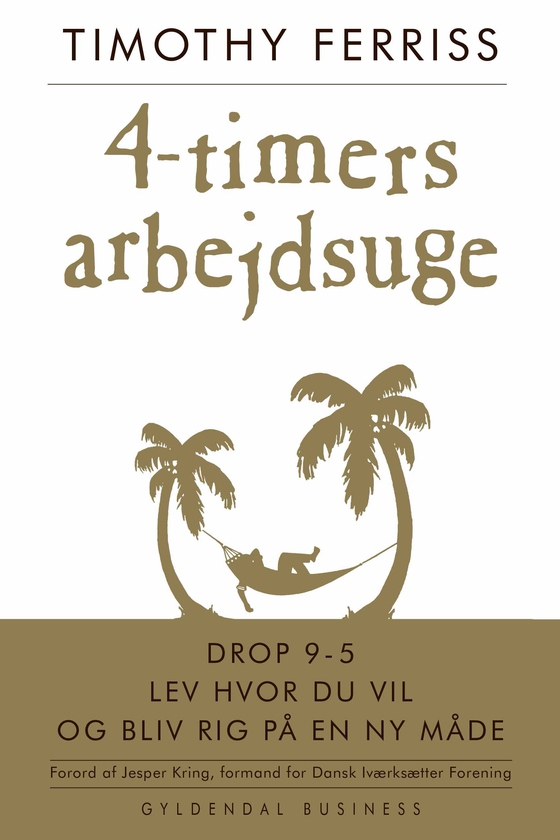 TIMOTHY FERRISS

4-timers arbejdsuge

DROP 9-5
LEV HVOR DU VIL
OG BLIV RIG PÅ EN NY MÅDE

Forord af Jesper Kring, formand for Dansk Iværksætter Forening

GYLDENDAL BUSINESS